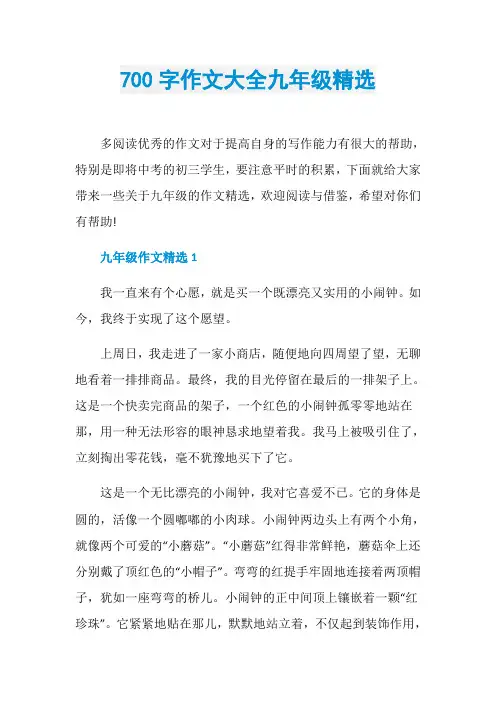 700 字作文大全九年级精选

多阅读优秀的作文对于提高自身的写作能力有很大的帮助，特别是即将中考的初三学生，要注意平时的积累，下面就给大家带来一些关于九年级的作文精选，欢迎阅读与借鉴，希望对你们有帮助!

九年级作文精选 1

我一直来有个心愿，就是买一个既漂亮又实用的小闹钟。如今，我终于实现了这个愿望。

上周日，我走进了一家小商店，随便地向四周望了望，无聊地看着一排排商品。最终，我的目光停留在最后的一排架子上。这是一个快卖完商品的架子，一个红色的小闹钟孤零零地站在那，用一种无法形容的眼神恳求地望着我。我马上被吸引住了，立刻掏出零花钱，毫不犹豫地买下了它。

这是一个无比漂亮的小闹钟，我对它喜爱不已。它的身体是圆的，活像一个圆嘟嘟的小肉球。小闹钟两边头上有两个小角，就像两个可爱的“小蘑菇”。“小蘑菇”红得非常鲜艳，蘑菇伞上还分别戴了顶红色的“小帽子”。弯弯的红提手牢固地连接着两顶帽子，犹如一座弯弯的桥儿。小闹钟的正中间顶上镶嵌着一颗“红珍珠”。它紧紧地贴在那儿，默默地站立着，不仅起到装饰作用，